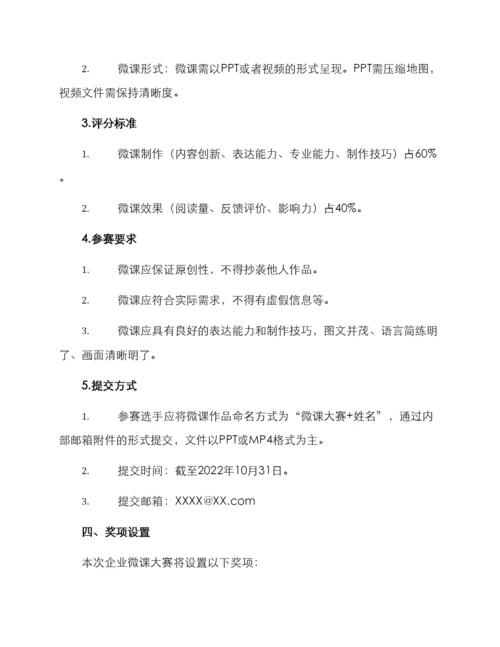 2. 微课形式：微课需以PPT或者视频的形式呈现。PPT需压缩地图，视频文件需保持清晰度。

3.评分标准

1. 微课制作（内容创新、表达能力、专业能力、制作技巧）占60%。

2. 微课效果（阅读量、反馈评价、影响力）占40%。

4.参赛要求

1. 微课应保证原创性，不得抄袭他人作品。

2. 微课应符合实际需求，不得有虚假信息等。

3. 微课应具有良好的表达能力和制作技巧，图文并茂、语言简练明了、画面清晰明了。

5.提交方式

1. 参赛选手应将微课作品命名方式为“微课大赛+姓名”，通过内部邮箱附件的形式提交，文件以PPT或MP4格式为主。

2. 提交时间：截至2022年10月31日。

3. 提交邮箱：XXXX@XX.com

四、奖项设置

本次企业微课大赛将设置以下奖项：